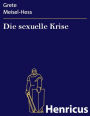 Grete
Meisel-Hess

Die sexuelle Krise

Henricus